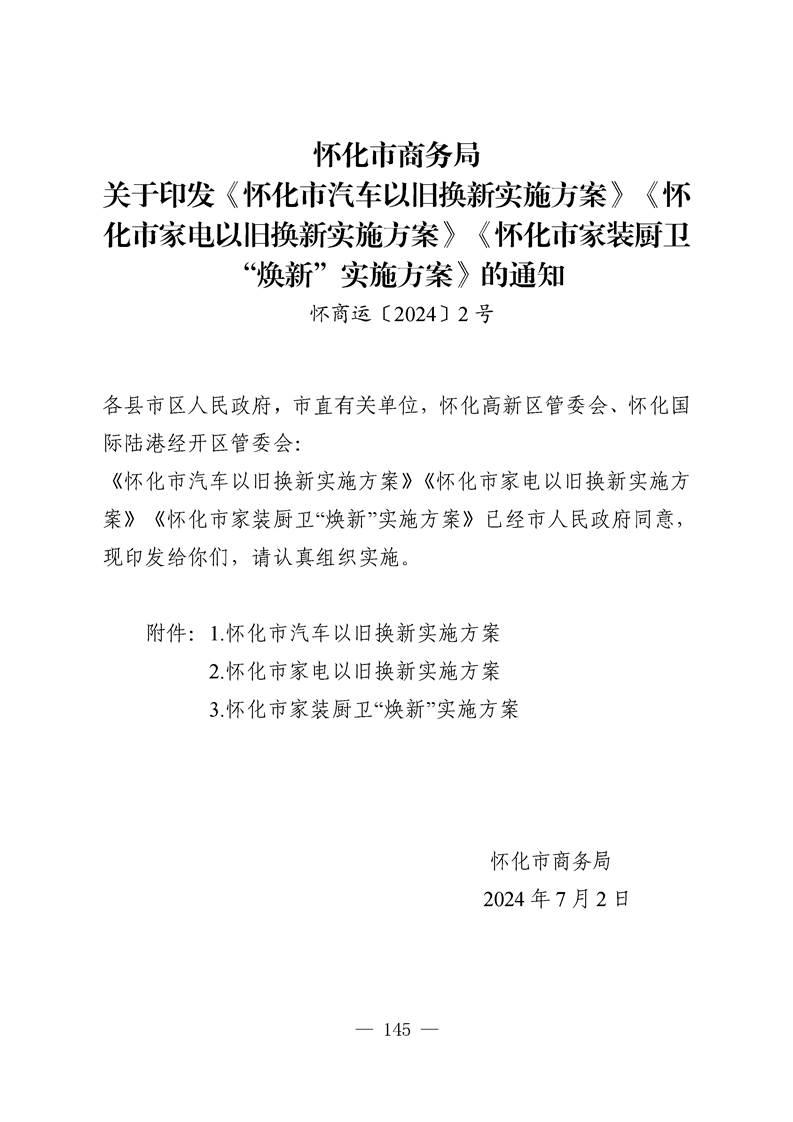 怀化市商务局
关于印发《怀化市汽车以旧换新实施方案》《怀化市家电以旧换新实施方案》《怀化市家装厨卫“焕新”实施方案》的通知
怀商运〔2024〕2号

各县市区人民政府，市直有关单位，怀化高新区管委会、怀化国际陆港经开区管委会：
《怀化市汽车以旧换新实施方案》《怀化市家电以旧换新实施方案》《怀化市家装厨卫“焕新”实施方案》已经市人民政府同意，现印发给你们，请认真组织实施。

附件：1.怀化市汽车以旧换新实施方案
2.怀化市家电以旧换新实施方案
3.怀化市家装厨卫“焕新”实施方案

怀化市商务局
2024年7月2日

— 145 —